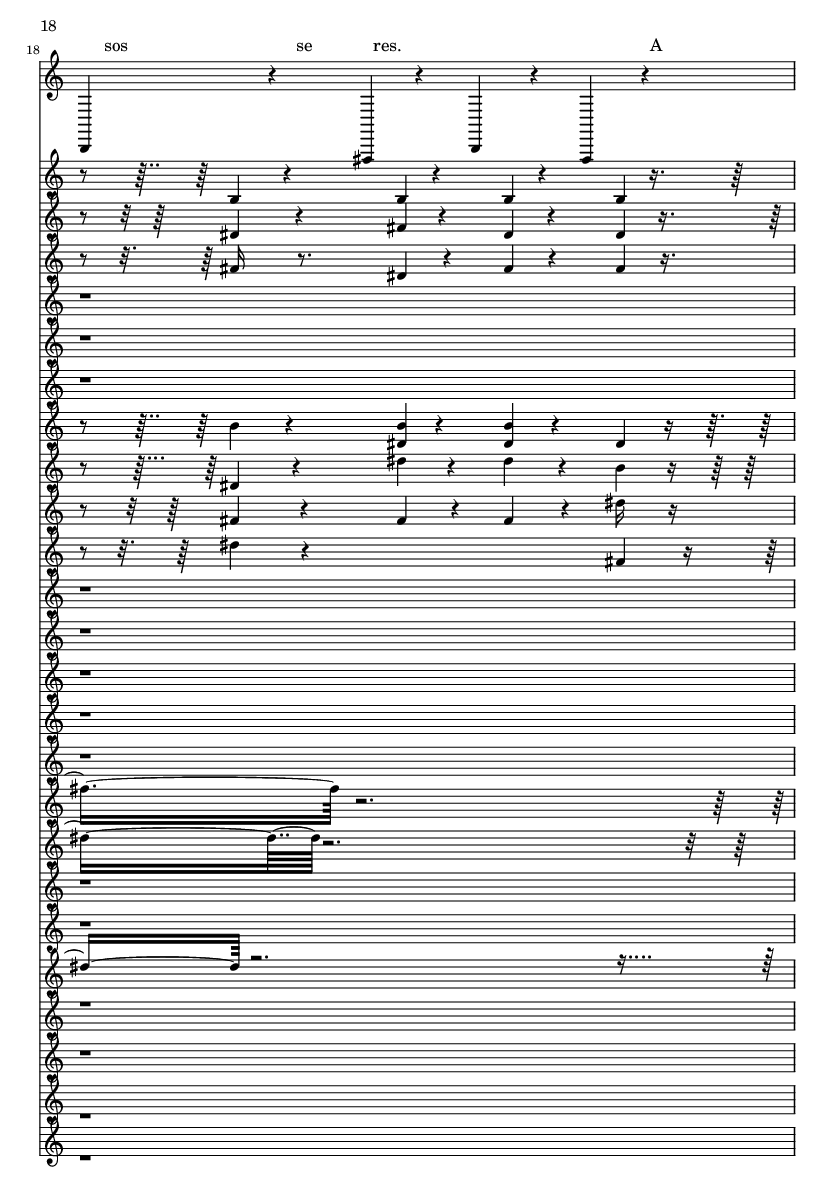 18

18

sos se res. A